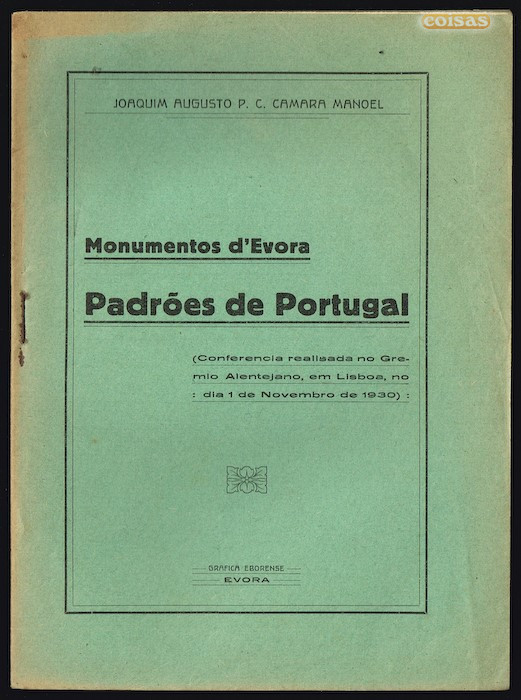 coisas

JOAQUIM AUGUSTO P. C. CAMARA MANOEL

Monumentos d'Evora

Padrões de Portugal

(Conferencia realisada no Gremio Alentejano, em Lisboa, no : dia 1 de Novembro de 1930) :

GRAFICA EBORENSE
EVORA